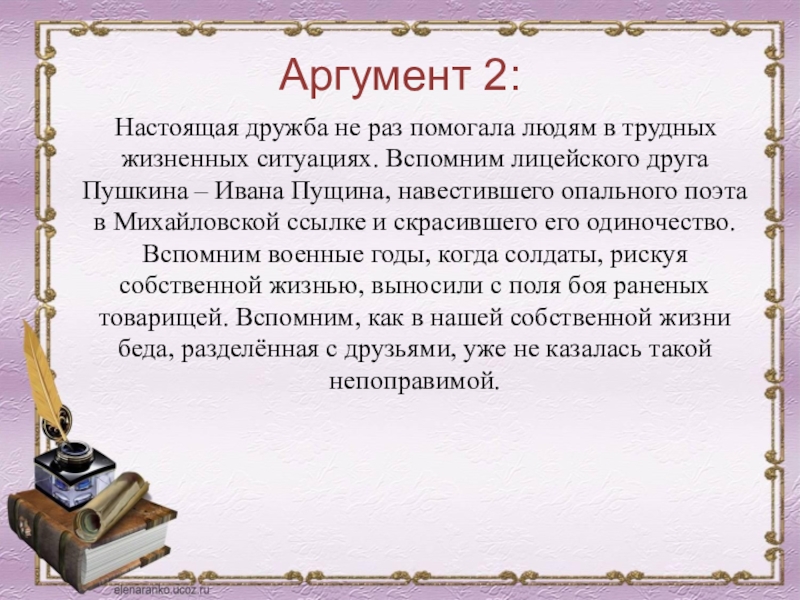 Аргумент 2:

Настоящая дружба не раз помогала людям в трудных жизненных ситуациях. Вспомним лицейского друга Пушкина – Ивана Пущина, навестившего опального поэта в Михайловской ссылке и скрасившего его одиночество. Вспомним военные годы, когда солдаты, рискуя собственной жизнью, выносили с поля боя раненых товарищей. Вспомним, как в нашей собственной жизни беда, разделённая с друзьями, уже не казалась такой непоправимой.

elenaranko.ucoz.ru